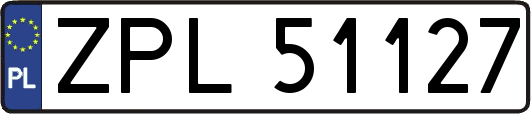 PL
ZPL 51127